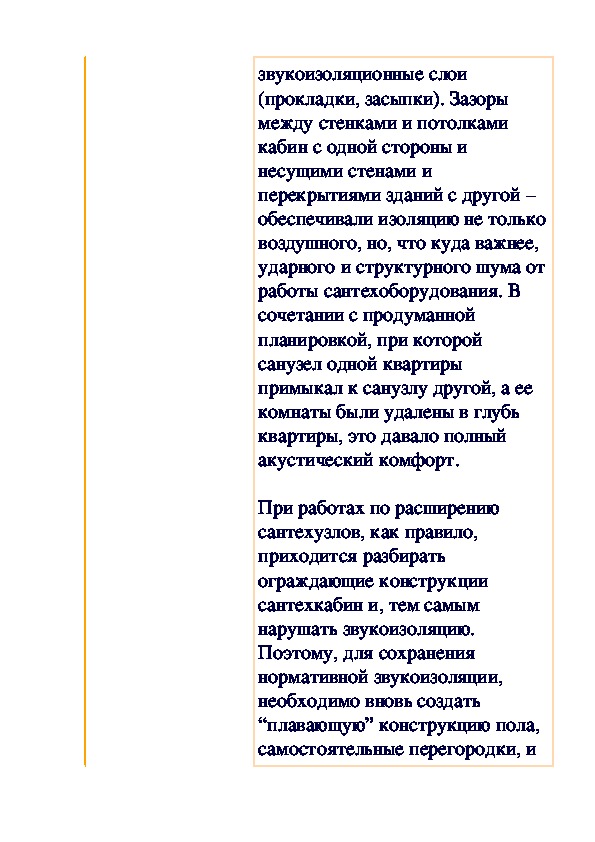 звукоизоляционные слои (прокладки, засыпки). Зазоры между стенками и потолками кабин с одной стороны и несущими стенами и перекрытиями зданий с другой – обеспечивали изоляцию не только воздушного, но, что куда важнее, ударного и структурного шума от работы сантехоборудования. В сочетании с продуманной планировкой, при которой санузел одной квартиры примыкал к санузлу другой, а ее комнаты были удалены в глубь квартиры, это давало полный акустический комфорт.

При работах по расширению сантехузлов, как правило, приходится разбирать ограждающие конструкции сантехкабин и, тем самым нарушать звукоизоляцию. Поэтому, для сохранения нормативной звукоизоляции, необходимо вновь создать “плавающую” конструкцию пола, самостоятельные перегородки, и